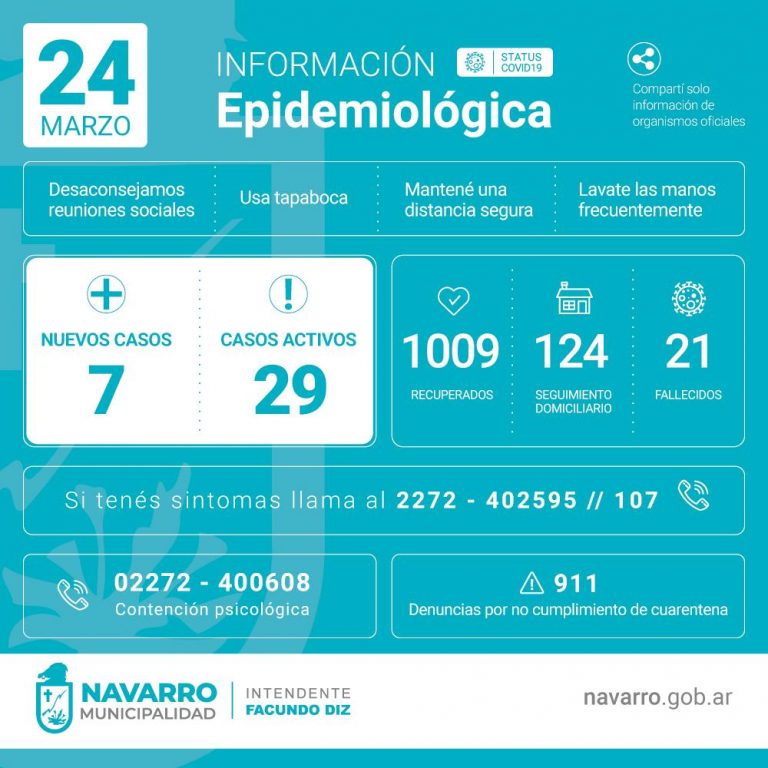 24
MARZO

INFORMACIÓN
Epidemiológica

STATUS
COVID19

Compartí solo información de organismos oficiales

Desaconsejamos reuniones sociales

Usa tapaboca

Mantené una distancia segura

Lavate las manos frecuentemente

NUEVOS CASOS
7

CASOS ACTIVOS
29

1009
RECUPERADOS

124
SEGUIMIENTO DOMICILIARIO

21
FALLECIDOS

Si tenés sintomas llama al 2272 - 402595 // 107

02272 - 400608
Contención psicológica

911
Denuncias por no cumplimiento de cuarentena

NAVARRO
MUNICIPALIDAD

INTENDENTE
FACUNDO DIZ

navarro.gob.ar